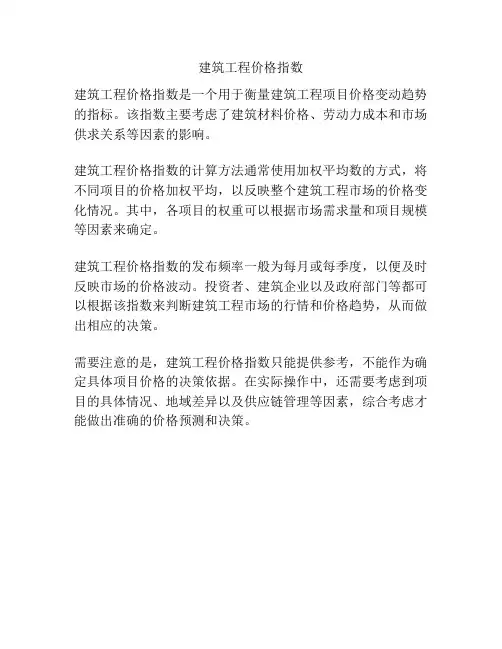 建筑工程价格指数

建筑工程价格指数是一个用于衡量建筑工程项目价格变动趋势的指标。该指数主要考虑了建筑材料价格、劳动力成本和市场供求关系等因素的影响。

建筑工程价格指数的计算方法通常使用加权平均数的方式，将不同项目的价格加权平均，以反映整个建筑工程市场的价格变化情况。其中，各项目的权重可以根据市场需求量和项目规模等因素来确定。

建筑工程价格指数的发布频率一般为每月或每季度，以便及时反映市场的价格波动。投资者、建筑企业以及政府部门等都可以根据该指数来判断建筑工程市场的行情和价格趋势，从而做出相应的决策。

需要注意的是，建筑工程价格指数只能提供参考，不能作为确定具体项目价格的决策依据。在实际操作中，还需要考虑到项目的具体情况、地域差异以及供应链管理等因素，综合考虑才能做出准确的价格预测和决策。